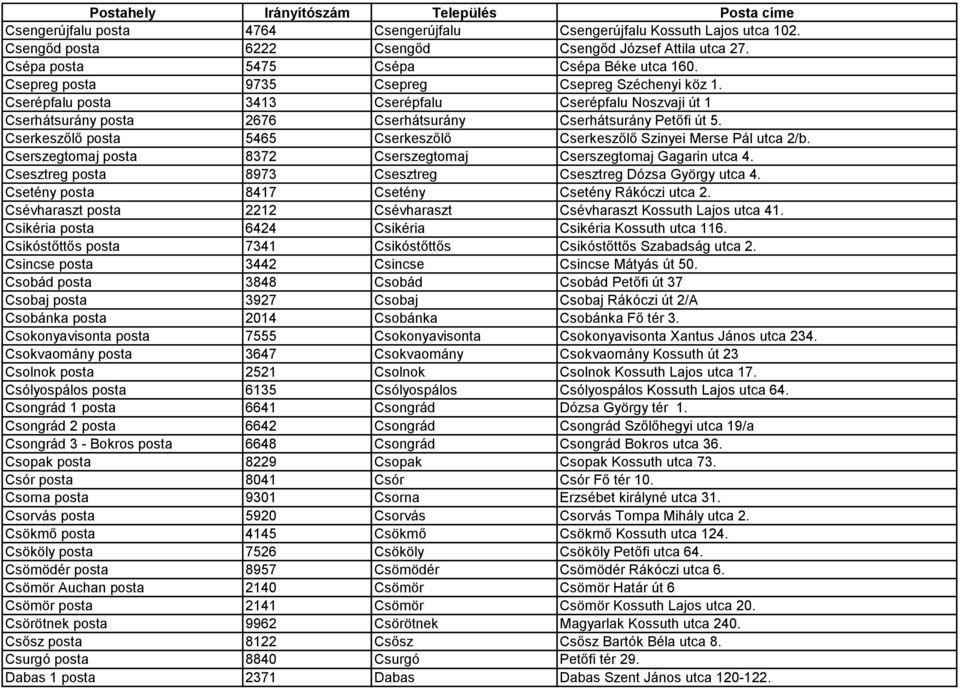 | Postahely | Irányítószám | Település | Posta címe |
|---|---|---|---|
| Csengerújfalu posta | 4764 | Csengerújfalu | Csengerújfalu Kossuth Lajos utca 102. |
| Csengőd posta | 6222 | Csengőd | Csengőd József Attila utca 27. |
| Csépa posta | 5475 | Csépa | Csépa Béke utca 160. |
| Csepreg posta | 9735 | Csepreg | Csepreg Széchenyi köz 1. |
| Cserépfalu posta | 3413 | Cserépfalu | Cserépfalu Noszvaji út 1 |
| Cserhátsurány posta | 2676 | Cserhátsurány | Cserhátsurány Petőfi út 5. |
| Cserkeszőlő posta | 5465 | Cserkeszőlő | Cserkeszőlő Szinyei Merse Pál utca 2/b. |
| Cserszegtomaj posta | 8372 | Cserszegtomaj | Cserszegtomaj Gagarin utca 4. |
| Csesztreg posta | 8973 | Csesztreg | Csesztreg Dózsa György utca 4. |
| Csetény posta | 8417 | Csetény | Csetény Rákóczi utca 2. |
| Csévharaszt posta | 2212 | Csévharaszt | Csévharaszt Kossuth Lajos utca 41. |
| Csikéria posta | 6424 | Csikéria | Csikéria Kossuth utca 116. |
| Csikóstőttős posta | 7341 | Csikóstőttős | Csikóstőttős Szabadság utca 2. |
| Csincse posta | 3442 | Csincse | Csincse Mátyás út 50. |
| Csobád posta | 3848 | Csobád | Csobád Petőfi út 37 |
| Csobaj posta | 3927 | Csobaj | Csobaj Rákóczi út 2/A |
| Csobánka posta | 2014 | Csobánka | Csobánka Fő tér 3. |
| Csokonyavisonta posta | 7555 | Csokonyavisonta | Csokonyavisonta Xantus János utca 234. |
| Csokvaomány posta | 3647 | Csokvaomány | Csokvaomány Kossuth út 23 |
| Csolnok posta | 2521 | Csolnok | Csolnok Kossuth Lajos utca 17. |
| Csólyospálos posta | 6135 | Csólyospálos | Csólyospálos Kossuth Lajos utca 64. |
| Csongrád 1 posta | 6641 | Csongrád | Dózsa György tér 1. |
| Csongrád 2 posta | 6642 | Csongrád | Csongrád Szőlőhegyi utca 19/a |
| Csongrád 3 - Bokros posta | 6648 | Csongrád | Csongrád Bokros utca 36. |
| Csopak posta | 8229 | Csopak | Csopak Kossuth utca 73. |
| Csór posta | 8041 | Csór | Csór Fő tér 10. |
| Csorna posta | 9301 | Csorna | Erzsébet királyné utca 31. |
| Csorvás posta | 5920 | Csorvás | Csorvás Tompa Mihály utca 2. |
| Csökmő posta | 4145 | Csökmő | Csökmő Kossuth utca 124. |
| Csököly posta | 7526 | Csököly | Csököly Petőfi utca 64. |
| Csömödér posta | 8957 | Csömödér | Csömödér Rákóczi utca 6. |
| Csömör Auchan posta | 2140 | Csömör | Csömör Határ út 6 |
| Csömör posta | 2141 | Csömör | Csömör Kossuth Lajos utca 20. |
| Csörötnek posta | 9962 | Csörötnek | Magyarlak Kossuth utca 240. |
| Csősz posta | 8122 | Csősz | Csősz Bartók Béla utca 8. |
| Csurgó posta | 8840 | Csurgó | Petőfi tér 29. |
| Dabas 1 posta | 2371 | Dabas | Dabas Szent János utca 120-122. |